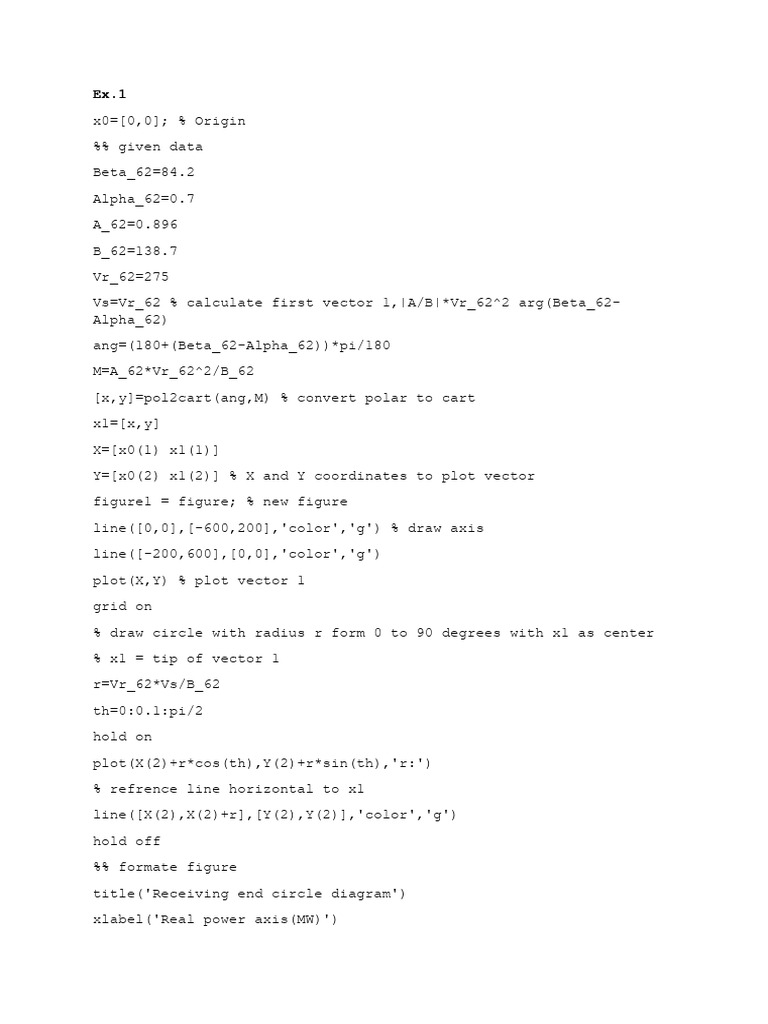 Ex.1

x0=[0,0]; % Origin

%% given data

Beta_62=84.2

Alpha_62=0.7

A_62=0.896

B_62=138.7

Vr_62=275

Vs=Vr_62 % calculate first vector 1,|A/B|*Vr_62^2 arg(Beta_62-Alpha_62)

ang=(180+(Beta_62-Alpha_62))*pi/180

M=A_62*Vr_62^2/B_62

[x,y]=pol2cart(ang,M) % convert polar to cart

x1=[x,y]

X=[x0(1) x1(1)]

Y=[x0(2) x1(2)] % X and Y coordinates to plot vector

figure1 = figure; % new figure

line([0,0],[-600,200],'color','g') % draw axis

line([-200,600],[0,0],'color','g')

plot(X,Y) % plot vector 1

grid on

% draw circle with radius r form 0 to 90 degrees with x1 as center

% x1 = tip of vector 1

r=Vr_62*Vs/B_62

th=0:0.1:pi/2

hold on

plot(X(2)+r*cos(th),Y(2)+r*sin(th),'r:')

% refrence line horizontal to x1

line([X(2),X(2)+r],[Y(2),Y(2)],'color','g')

hold off

%% formate figure

title('Receiving end circle diagram')

xlabel('Real power axis(MW)')